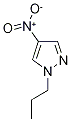 $O^-$
$O$ $N^+$
$N$
$N$